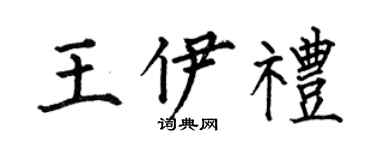 王伊禮

词典网